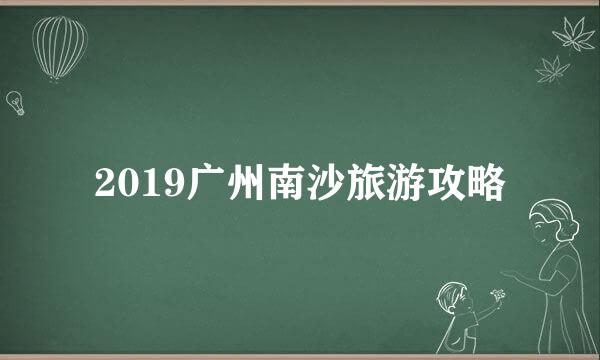 2019广州南沙旅游攻略